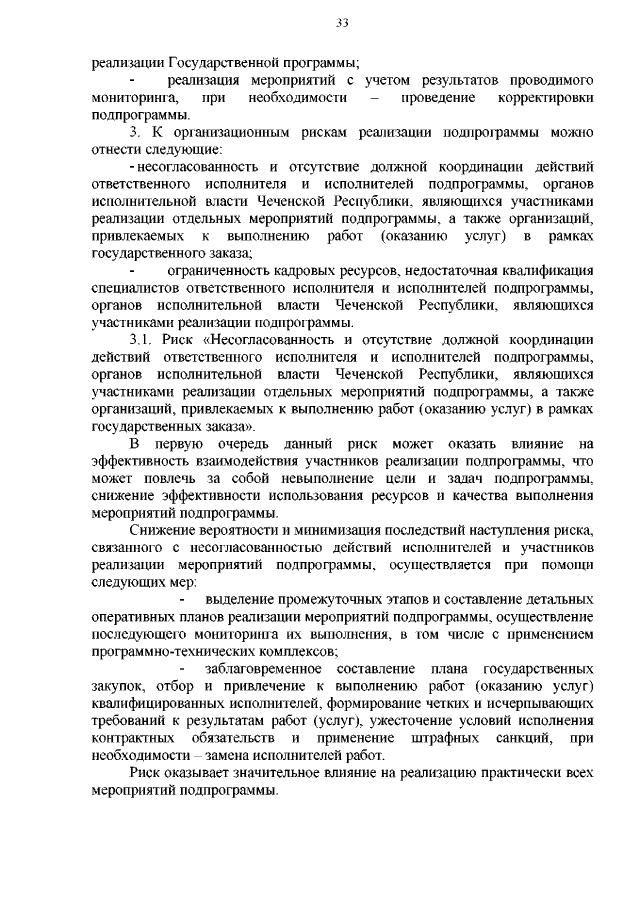 33

реализации Государственной программы;

- реализация мероприятий с учетом результатов проводимого мониторинга, при необходимости – проведение корректировки подпрограммы.

3. К организационным рискам реализации подпрограммы можно отнести следующие:

- несогласованность и отсутствие должной координации действий ответственного исполнителя и исполнителей подпрограммы, органов исполнительной власти Чеченской Республики, являющихся участниками реализации отдельных мероприятий подпрограммы, а также организаций, привлекаемых к выполнению работ (оказанию услуг) в рамках государственного заказа;

- ограниченность кадровых ресурсов, недостаточная квалификация специалистов ответственного исполнителя и исполнителей подпрограммы, органов исполнительной власти Чеченской Республики, являющихся участниками реализации подпрограммы.

3.1. Риск «Несогласованность и отсутствие должной координации действий ответственного исполнителя и исполнителей подпрограммы, органов исполнительной власти Чеченской Республики, являющихся участниками реализации отдельных мероприятий подпрограммы, а также организаций, привлекаемых к выполнению работ (оказанию услуг) в рамках государственных заказа».

В первую очередь данный риск может оказать влияние на эффективность взаимодействия участников реализации подпрограммы, что может повлечь за собой невыполнение цели и задач подпрограммы, снижение эффективности использования ресурсов и качества выполнения мероприятий подпрограммы.

Снижение вероятности и минимизация последствий наступления риска, связанного с несогласованностью действий исполнителей и участников реализации мероприятий подпрограммы, осуществляется при помощи следующих мер:

- выделение промежуточных этапов и составление детальных оперативных планов реализации мероприятий подпрограммы, осуществление последующего мониторинга их выполнения, в том числе с применением программно-технических комплексов;

- заблаговременное составление плана государственных закупок, отбор и привлечение к выполнению работ (оказанию услуг) квалифицированных исполнителей, формирование четких и исчерпывающих требований к результатам работ (услуг), ужесточение условий исполнения контрактных обязательств и применение штрафных санкций, при необходимости – замена исполнителей работ.

Риск оказывает значительное влияние на реализацию практически всех мероприятий подпрограммы.